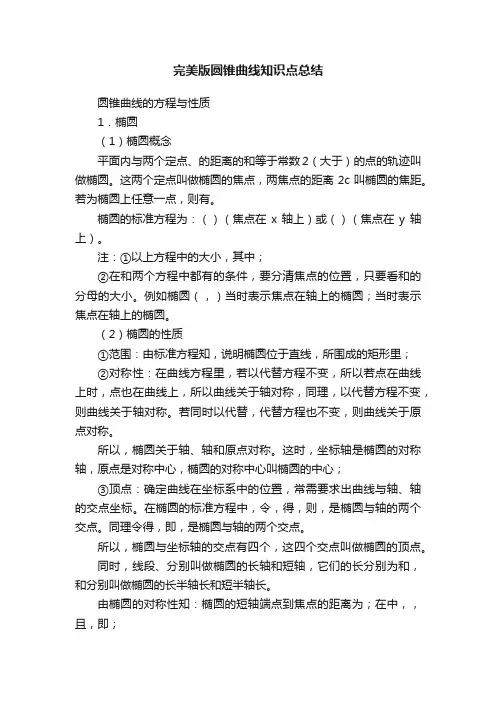 完美版圆锥曲线知识点总结

圆锥曲线的方程与性质

1．椭圆

（1）椭圆概念

平面内与两个定点、的距离的和等于常数2（大于）的点的轨迹叫做椭圆。这两个定点叫做椭圆的焦点，两焦点的距离 2c 叫椭圆的焦距。若为椭圆上任意一点，则有。

椭圆的标准方程为：（）（焦点在 x 轴上）或（）（焦点在 y 轴上）。

注：①以上方程中的大小，其中；

②在和两个方程中都有的条件，要分清焦点的位置，只要看和的分母的大小。例如椭圆（，）当时表示焦点在轴上的椭圆；当时表示焦点在轴上的椭圆。

（2）椭圆的性质

①范围：由标准方程知，说明椭圆位于直线，所围成的矩形里；

②对称性：在曲线方程里，若以代替方程不变，所以若点在曲线上时，点也在曲线上，所以曲线关于轴对称，同理，以代替方程不变，则曲线关于轴对称。若同时以代替，代替方程也不变，则曲线关于原点对称。

所以，椭圆关于轴、轴和原点对称。这时，坐标轴是椭圆的对称轴，原点是对称中心，椭圆的对称中心叫椭圆的中心；

③顶点：确定曲线在坐标系中的位置，常需要求出曲线与轴、轴的交点坐标。在椭圆的标准方程中，令，得，则，是椭圆与轴的两个交点。同理令得，即，是椭圆与轴的两个交点。

所以，椭圆与坐标轴的交点有四个，这四个交点叫做椭圆的顶点。

同时，线段、分别叫做椭圆的长轴和短轴，它们的长分别为和，和分别叫做椭圆的长半轴长和短半轴长。

由椭圆的对称性知：椭圆的短轴端点到焦点的距离为；在中，，且，即；